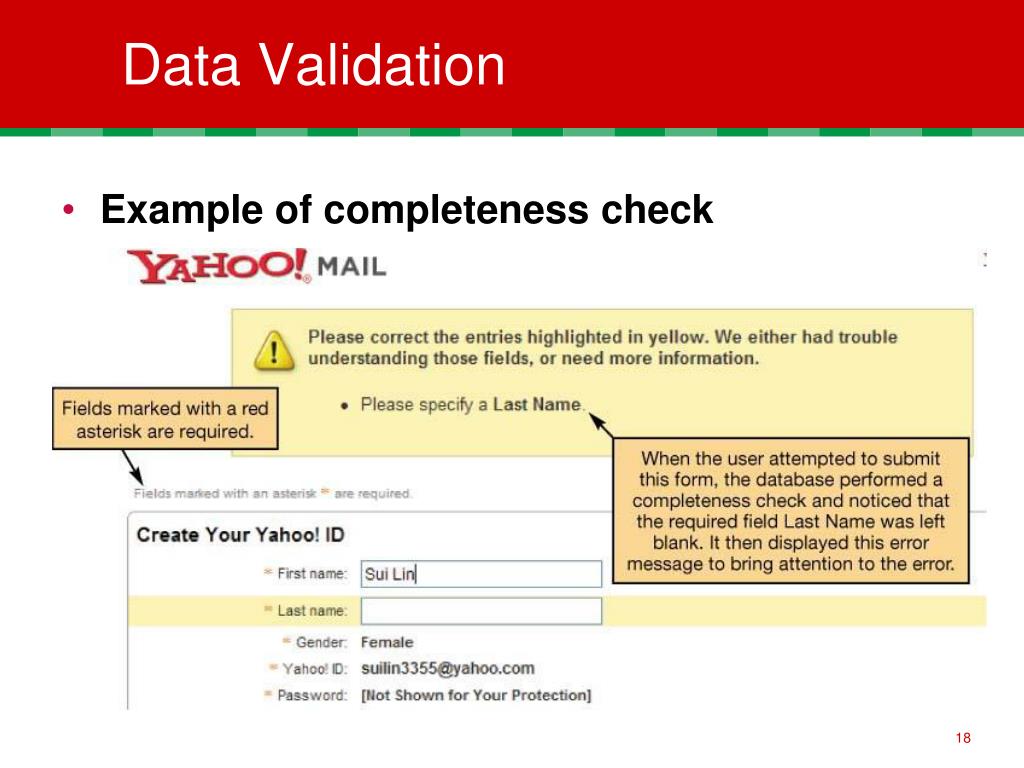 Data Validation

• Example of completeness check

YAHOO! MAIL

Please correct the entries highlighted in yellow. We either had trouble understanding those fields, or need more information.

• Please specify a Last Name.

Fields marked with a red asterisk are required.

When the user attempted to submit this form, the database performed a completeness check and noticed that the required field Last Name was left blank. It then displayed this error message to bring attention to the error.

Fields marked with an asterisk * are required.

Create Your Yahoo! ID

* First name: Sui Lin

* Last name:

* Gender: Female

* Yahoo! ID: suilin3355@yahoo.com

* Password: [Not Shown for Your Protection]

18